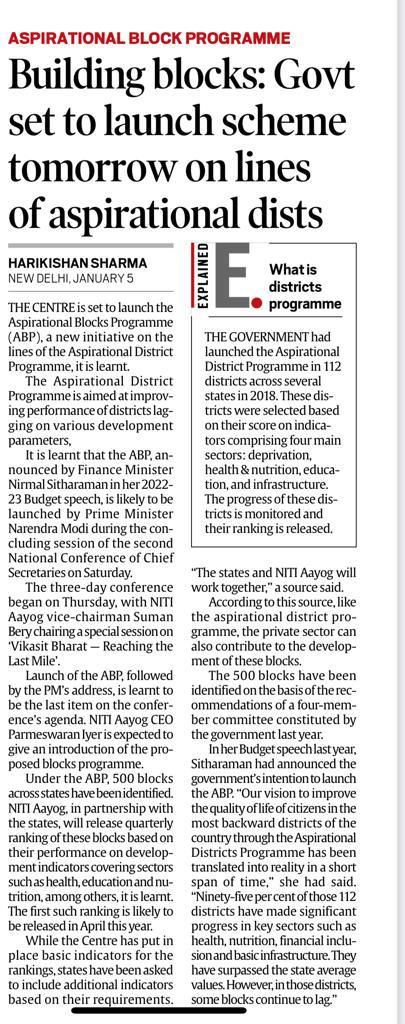 ASPIRATIONAL BLOCK PROGRAMME

Building blocks: Govt set to launch scheme tomorrow on lines of aspirational dists

HARIKISHAN SHARMA
NEW DELHI, JANUARY 5

THE CENTRE is set to launch the Aspirational Blocks Programme (ABP), a new initiative on the lines of the Aspirational District Programme, it is learnt.

The Aspirational District Programme is aimed at improving performance of districts lagging on various development parameters,

It is learnt that the ABP, announced by Finance Minister Nirmal Sitharaman in her 2022-23 Budget speech, is likely to be launched by Prime Minister Narendra Modi during the concluding session of the second National Conference of Chief Secretaries on Saturday.

The three-day conference began on Thursday, with NITI Aayog vice-chairman Suman Bery chairing a special session on 'Vikasit Bharat — Reaching the Last Mile'.

Launch of the ABP, followed by the PM's address, is learnt to be the last item on the conference's agenda. NITI Aayog CEO Parmeswaran Iyer is expected to give an introduction of the proposed blocks programme.

Under the ABP, 500 blocks across states have been identified. NITI Aayog, in partnership with the states, will release quarterly ranking of these blocks based on their performance on development indicators covering sectors such as health, education and nutrition, among others, it is learnt. The first such ranking is likely to be released in April this year.

While the Centre has put in place basic indicators for the rankings, states have been asked to include additional indicators based on their requirements.

EXPLAINED E.

What is districts programme

THE GOVERNMENT had launched the Aspirational District Programme in 112 districts across several states in 2018. These districts were selected based on their score on indicators comprising four main sectors: deprivation, health & nutrition, education, and infrastructure. The progress of these districts is monitored and their ranking is released.

"The states and NITI Aayog will work together," a source said.

According to this source, like the aspirational district programme, the private sector can also contribute to the development of these blocks.

The 500 blocks have been identified on the basis of the recommendations of a four-member committee constituted by the government last year.

In her Budget speech last year, Sitharaman had announced the government's intention to launch the ABP. "Our vision to improve the quality of life of citizens in the most backward districts of the country through the Aspirational Districts Programme has been translated into reality in a short span of time," she had said. "Ninety-five per cent of those 112 districts have made significant progress in key sectors such as health, nutrition, financial inclusion and basic infrastructure. They have surpassed the state average values. However, in those districts, some blocks continue to lag."